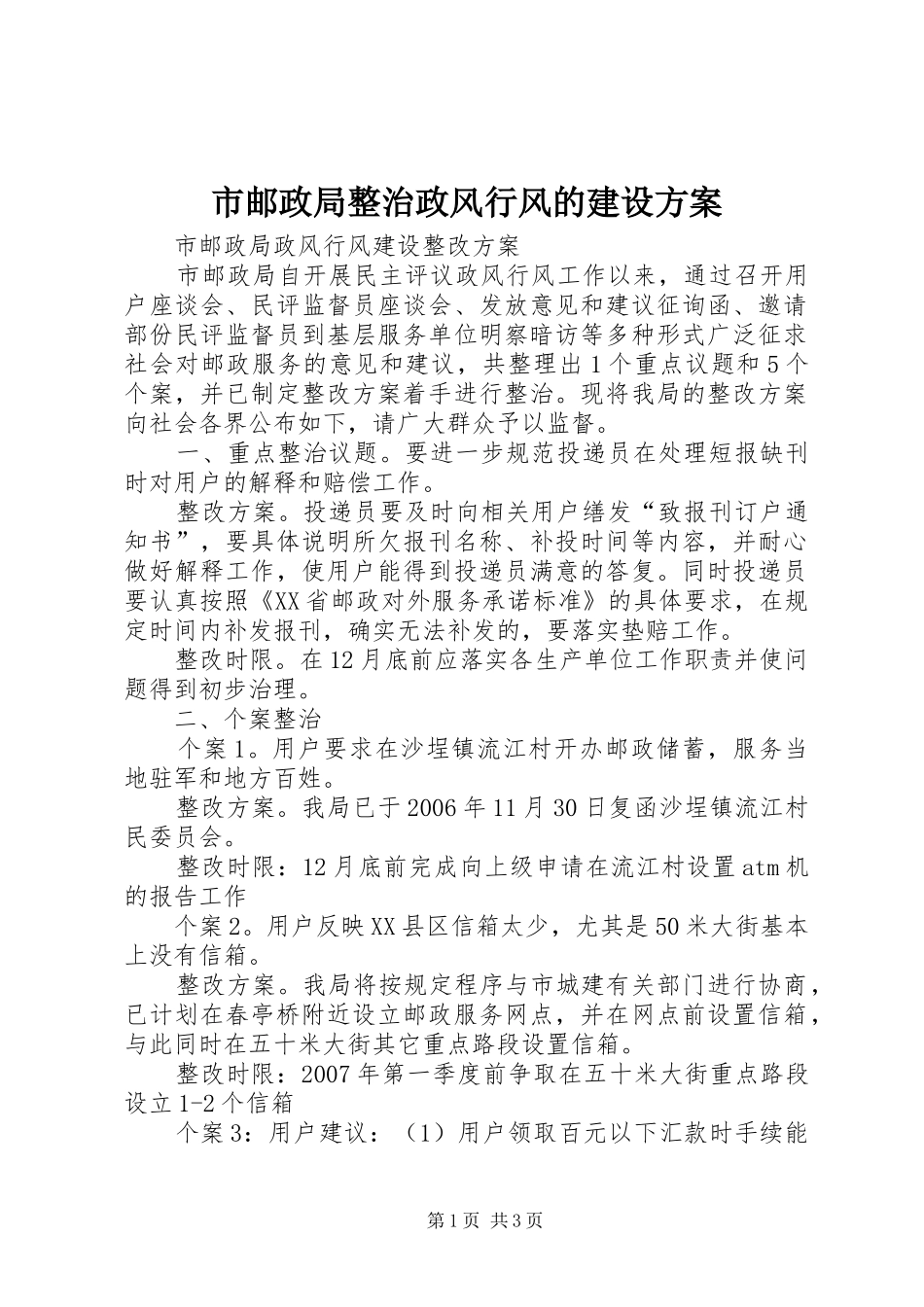 市邮政局整治政风行风的建设方案

市邮政局政风行风建设整改方案

市邮政局自开展民主评议政风行风工作以来，通过召开用户座谈会、民评监督员座谈会、发放意见和建议征询函、邀请部份民评监督员到基层服务单位明察暗访等多种形式广泛征求社会对邮政服务的意见和建议，共整理出1个重点议题和5个个案，并已制定整改方案着手进行整治。现将我局的整改方案向社会各界公布如下，请广大群众予以监督。

一、重点整治议题。要进一步规范投递员在处理短报缺刊时对用户的解释和赔偿工作。

整改方案。投递员要及时向相关用户缮发“致报刊订户通知书”，要具体说明所欠报刊名称、补投时间等内容，并耐心做好解释工作，使用户能得到投递员满意的答复。同时投递员要认真按照《XX省邮政对外服务承诺标准》的具体要求，在规定时间内补发报刊，确实无法补发的，要落实垫赔工作。

整改时限。在12月底前应落实各生产单位工作职责并使问题得到初步治理。

二、个案整治

个案1。用户要求在沙埕镇流江村开办邮政储蓄，服务当地驻军和地方百姓。

整改方案。我局已于2006年11月30日复函沙埕镇流江村民委员会。

整改时限：12月底前完成向上级申请在流江村设置atm机的报告工作

个案2。用户反映XX县区信箱太少，尤其是50米大街基本上没有信箱。

整改方案。我局将按规定程序与市城建有关部门进行协商，已计划在春亭桥附近设立邮政服务网点，并在网点前设置信箱，与此同时在五十米大街其它重点路段设置信箱。

整改时限：2007年第一季度前争取在五十米大街重点路段设立1-2个信箱

个案3：用户建议：（1）用户领取百元以下汇款时手续能

第1页 共3页